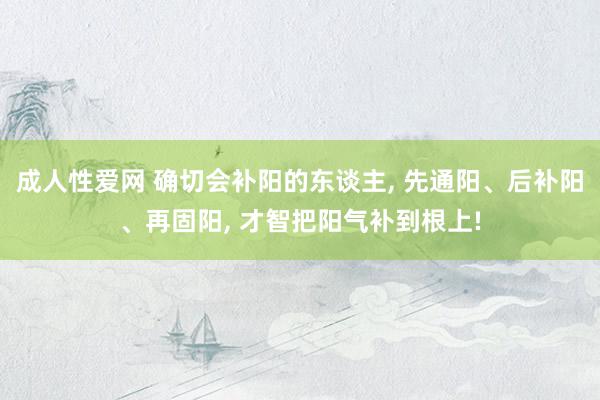 成人性爱网 确切会补阳的东谈主, 先通阳、后补阳、再固阳, 才智把阳气补到根上!